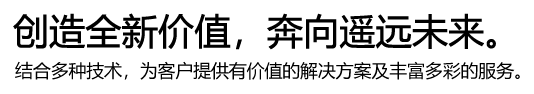 创造全新价值，奔向遥远未来。

结合多种技术，为客户提供有价值的解决方案及丰富多彩的服务。